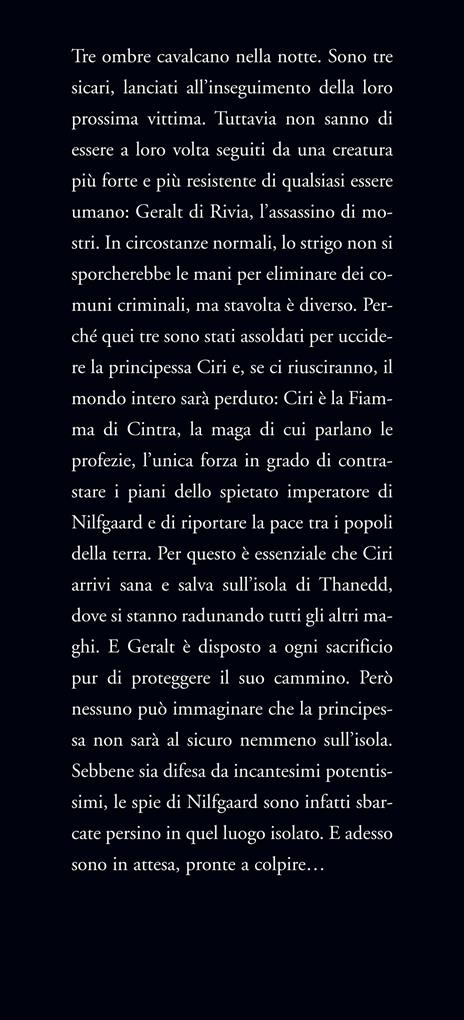 Tre ombre cavalcano nella notte. Sono tre sicari, lanciati all'inseguimento della loro prossima vittima. Tuttavia non sanno di essere a loro volta seguiti da una creatura più forte e più resistente di qualsiasi essere umano: Geralt di Rivia, l'assassino di mostri. In circostanze normali, lo strigo non si sporcherebbe le mani per eliminare dei comuni criminali, ma stavolta è diverso. Perché quei tre sono stati assoldati per uccidere la principessa Ciri e, se ci riusciranno, il mondo intero sarà perduto: Ciri è la Fiamma di Cintra, la maga di cui parlano le profezie, l'unica forza in grado di contrastare i piani dello spietato imperatore di Nilfgaard e di riportare la pace tra i popoli della terra. Per questo è essenziale che Ciri arrivi sana e salva sull'isola di Thanedd, dove si stanno radunando tutti gli altri maghi. E Geralt è disposto a ogni sacrificio pur di proteggere il suo cammino. Però nessuno può immaginare che la principessa non sarà al sicuro nemmeno sull'isola. Sebbene sia difesa da incantesimi potentissimi, le spie di Nilfgaard sono infatti sbarcate persino in quel luogo isolato. E adesso sono in attesa, pronte a colpire…